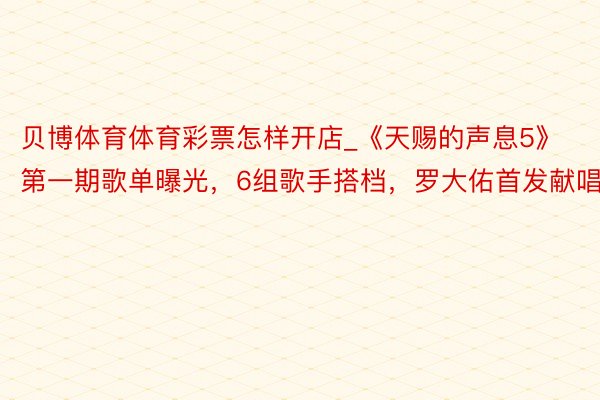 贝博体育体育彩票怎样开店_《天赐的声息5》第一期歌单曝光，6组歌手搭档，罗大佑首发献唱